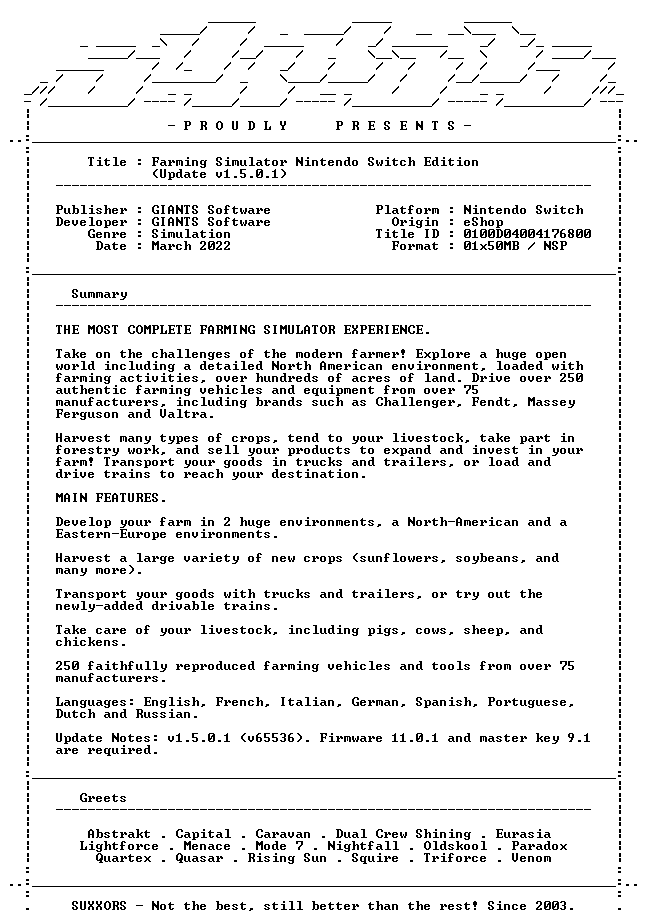 - P R O U D L Y P R E S E N T S -

Title : Farming Simulator Nintendo Switch Edition
(Update v1.5.0.1)

Publisher : GIANTS Software
Developer : GIANTS Software
Genre : Simulation
Date : March 2022

Platform : Nintendo Switch
Origin : eShop
Title ID : 0100D04004176800
Format : 01x50MB / NSP

Summary

THE MOST COMPLETE FARMING SIMULATOR EXPERIENCE.

Take on the challenges of the modern farmer! Explore a huge open world including a detailed North American environment, loaded with farming activities, over hundreds of acres of land. Drive over 250 authentic farming vehicles and equipment from over 75 manufacturers, including brands such as Challenger, Fendt, Massey Ferguson and Valtra.

Harvest many types of crops, tend to your livestock, take part in forestry work, and sell your products to expand and invest in your farm! Transport your goods in trucks and trailers, or load and drive trains to reach your destination.

MAIN FEATURES.

Develop your farm in 2 huge environments, a North-American and a Eastern-Europe environments.

Harvest a large variety of new crops (sunflowers, soybeans, and many more).

Transport your goods with trucks and trailers, or try out the newly-added drivable trains.

Take care of your livestock, including pigs, cows, sheep, and chickens.

250 faithfully reproduced farming vehicles and tools from over 75 manufacturers.

Languages: English, French, Italian, German, Spanish, Portuguese, Dutch and Russian.

Update Notes: v1.5.0.1 (v65536). Firmware 11.0.1 and master key 9.1 are required.

Greets

Abstrakt . Capital . Caravan . Dual Crew Shining . Eurasia
Lightforce . Menace . Mode 7 . Nightfall . Oldskool . Paradox
Quartex . Quasar . Rising Sun . Squire . Triforce . Venom

SUXXORS - Not the best, still better than the rest! Since 2003.